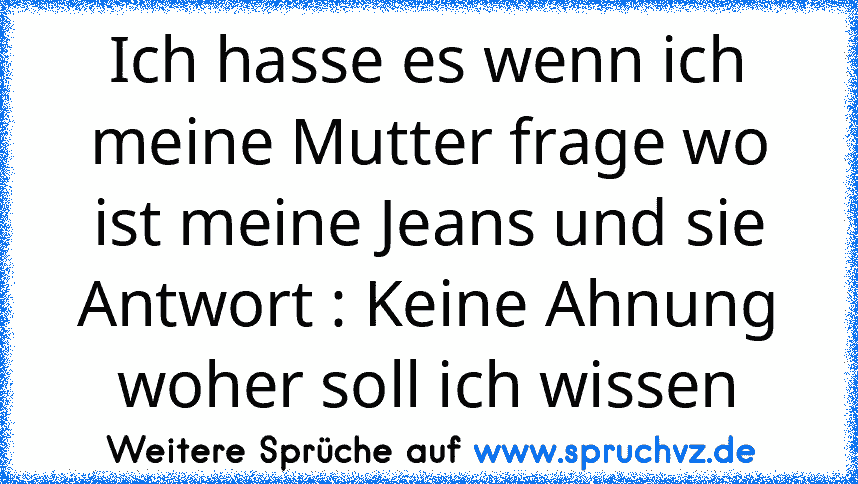 Ich hasse es wenn ich meine Mutter frage wo ist meine Jeans und sie Antwort : Keine Ahnung woher soll ich wissen

Weitere Sprüche auf www.spruchvz.de